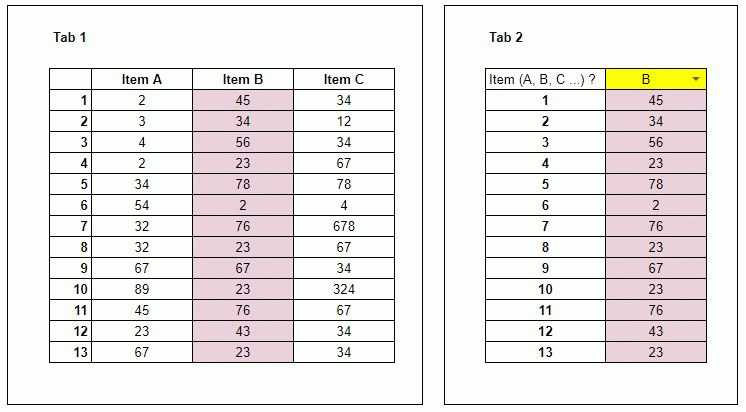 Tab 1

| | Item A | Item B | Item C |
|---|---|---|---|
| 1 | 2 | 45 | 34 |
| 2 | 3 | 34 | 12 |
| 3 | 4 | 56 | 34 |
| 4 | 2 | 23 | 67 |
| 5 | 34 | 78 | 78 |
| 6 | 54 | 2 | 4 |
| 7 | 32 | 76 | 678 |
| 8 | 32 | 23 | 67 |
| 9 | 67 | 67 | 34 |
| 10 | 89 | 23 | 324 |
| 11 | 45 | 76 | 67 |
| 12 | 23 | 43 | 34 |
| 13 | 67 | 23 | 34 |

Tab 2

| Item (A, B, C ...) ? | B |
|---|---|
| 1 | 45 |
| 2 | 34 |
| 3 | 56 |
| 4 | 23 |
| 5 | 78 |
| 6 | 2 |
| 7 | 76 |
| 8 | 23 |
| 9 | 67 |
| 10 | 23 |
| 11 | 76 |
| 12 | 43 |
| 13 | 23 |